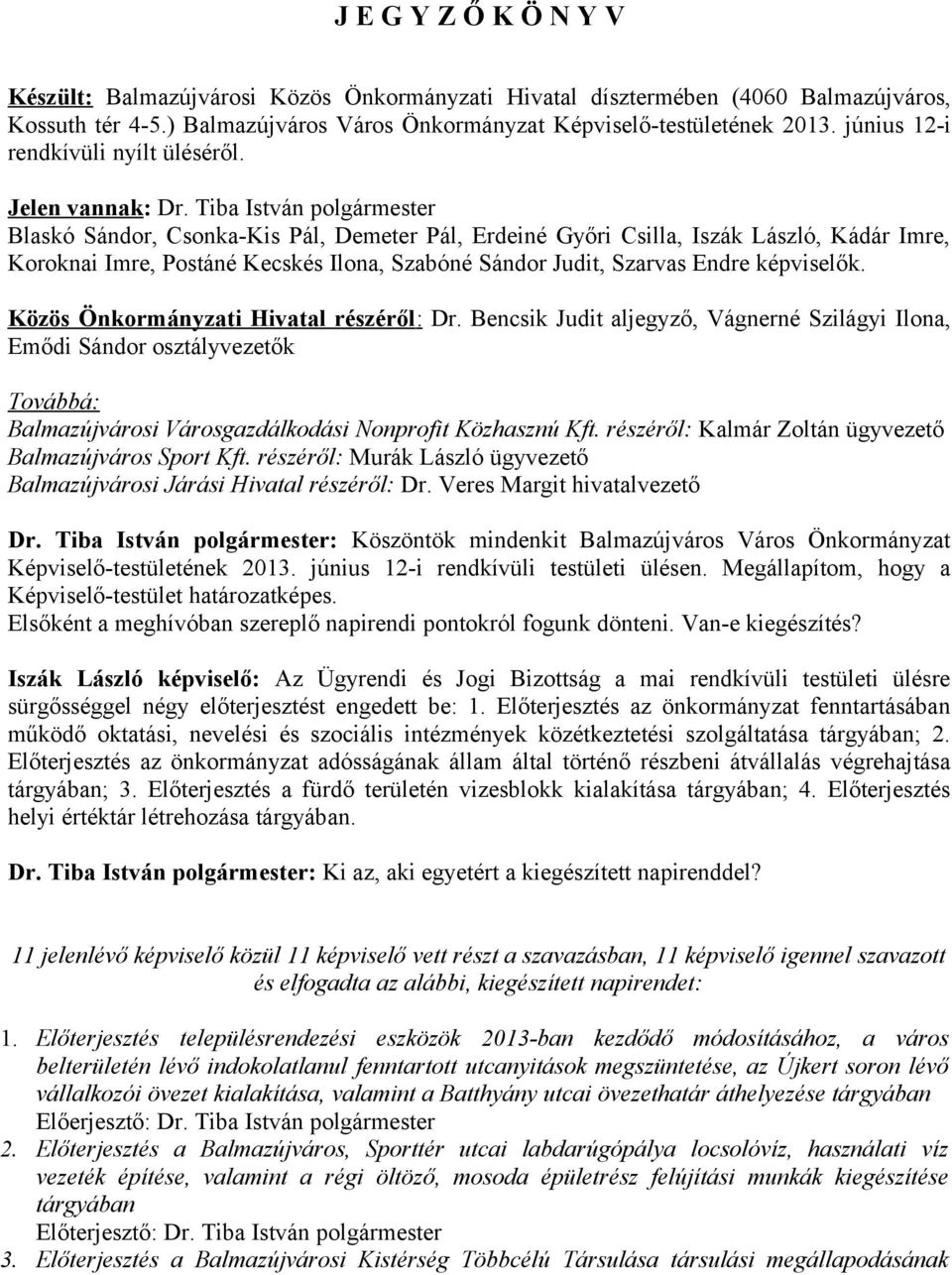 J E G Y Z Ő K Ö N Y V

Készült: Balmazújvárosi Közös Önkormányzati Hivatal dísztermében (4060 Balmazújváros, Kossuth tér 4-5.) Balmazújváros Város Önkormányzat Képviselő-testületének 2013. június 12-i rendkívüli nyílt üléséről.

Jelen vannak: Dr. Tiba István polgármester
Blaskó Sándor, Csonka-Kis Pál, Demeter Pál, Erdeiné Győri Csilla, Iszák László, Kádár Imre, Koroknai Imre, Postáné Kecskés Ilona, Szabóné Sándor Judit, Szarvas Endre képviselők.

Közös Önkormányzati Hivatal részéről: Dr. Bencsik Judit aljegyző, Vágnerné Szilágyi Ilona, Emődi Sándor osztályvezetők

Továbbá:
Balmazújvárosi Városgazdálkodási Nonprofit Közhasznú Kft. részéről: Kalmár Zoltán ügyvezető
Balmazújváros Sport Kft. részéről: Murák László ügyvezető
Balmazújvárosi Járási Hivatal részéről: Dr. Veres Margit hivatalvezető

Dr. Tiba István polgármester: Köszöntök mindenkit Balmazújváros Város Önkormányzat Képviselő-testületének 2013. június 12-i rendkívüli testületi ülésen. Megállapítom, hogy a Képviselő-testület határozatképes.
Elsőként a meghívóban szereplő napirendi pontokról fogunk dönteni. Van-e kiegészítés?

Iszák László képviselő: Az Ügyrendi és Jogi Bizottság a mai rendkívüli testületi ülésre sürgősséggel négy előterjesztést engedett be: 1. Előterjesztés az önkormányzat fenntartásában működő oktatási, nevelési és szociális intézmények közétkeztetési szolgáltatása tárgyában; 2. Előterjesztés az önkormányzat adósságának állam által történő részbeni átvállalás végrehajtása tárgyában; 3. Előterjesztés a fürdő területén vizesblokk kialakítása tárgyában; 4. Előterjesztés helyi értéktár létrehozása tárgyában.

Dr. Tiba István polgármester: Ki az, aki egyetért a kiegészített napirenddel?

11 jelenlévő képviselő közül 11 képviselő vett részt a szavazásban, 11 képviselő igennel szavazott és elfogadta az alábbi, kiegészített napirendet:

1. Előterjesztés településrendezési eszközök 2013-ban kezdődő módosításához, a város belterületén lévő indokolatlanul fenntartott utcanyitások megszüntetése, az Újkert soron lévő vállalkozói övezet kialakítása, valamint a Batthyány utcai övezethatár áthelyezése tárgyában
Előerjesztő: Dr. Tiba István polgármester
2. Előterjesztés a Balmazújváros, Sporttér utcai labdarúgópálya locsolóvíz, használati víz vezeték építése, valamint a régi öltöző, mosoda épületrész felújítási munkák kiegészítése tárgyában
Előterjesztő: Dr. Tiba István polgármester
3. Előterjesztés a Balmazújvárosi Kistérség Többcélú Társulása társulási megállapodásának